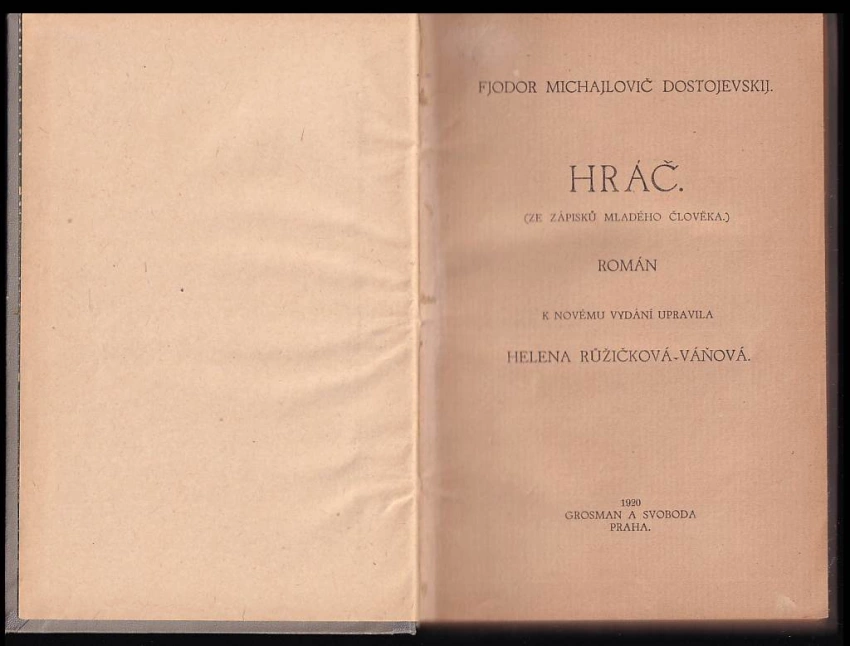 FJODOR MICHAJLOVIČ DOSTOJEVSKIJ.

HRÁČ.

(ZE ZÁPISKŮ MLADÉHO ČLOVĚKA.)

ROMÁN

K NOVÉMU VYDÁNÍ UPRAVILA

HELENA RŮŽIČKOVÁ-VÁŇOVÁ.

1920
GROSMAN A SVOBODA
PRAHA.